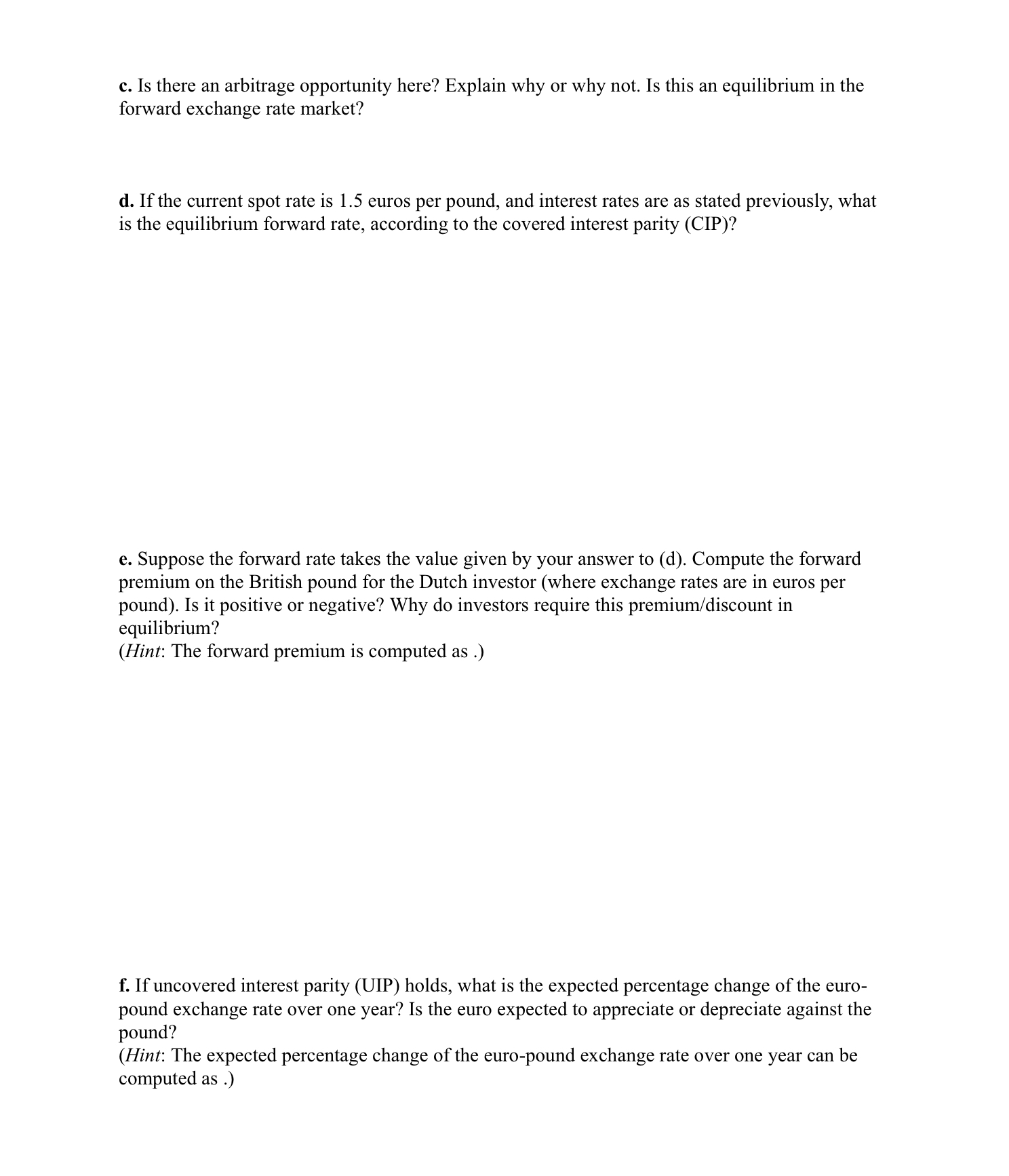 c. Is there an arbitrage opportunity here? Explain why or why not. Is this an equilibrium in the forward exchange rate market?

d. If the current spot rate is 1.5 euros per pound, and interest rates are as stated previously, what is the equilibrium forward rate, according to the covered interest parity (CIP)?

e. Suppose the forward rate takes the value given by your answer to (d). Compute the forward premium on the British pound for the Dutch investor (where exchange rates are in euros per pound). Is it positive or negative? Why do investors require this premium/discount in equilibrium?
(Hint: The forward premium is computed as .)

f. If uncovered interest parity (UIP) holds, what is the expected percentage change of the euro-pound exchange rate over one year? Is the euro expected to appreciate or depreciate against the pound?
(Hint: The expected percentage change of the euro-pound exchange rate over one year can be computed as .)